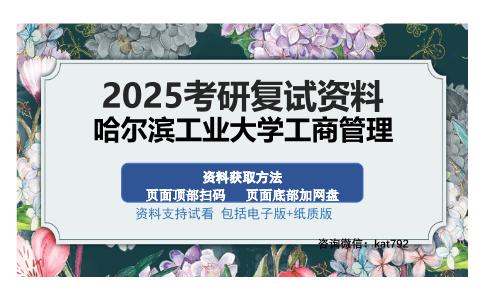 2025考研复试资料
哈尔滨工业大学工商管理

资料获取方法
页面顶部扫码　　页面底部加网盘
资料支持试看　包括电子版+纸质版

咨询微信：kat792